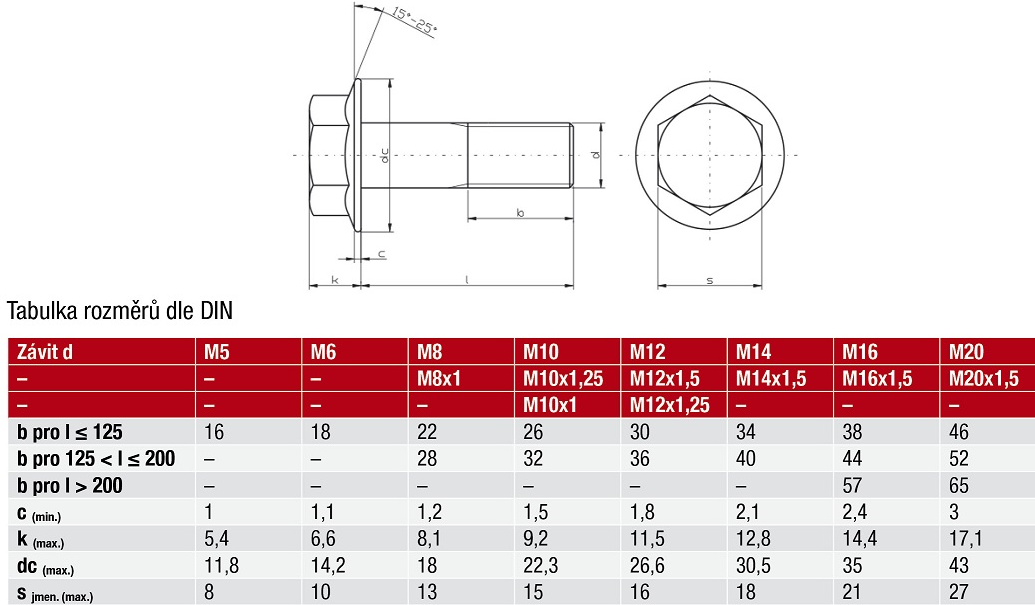 15°-25°

dc

d

b

c

k

l

s

Tabulka rozměrů dle DIN

| Závit d | M5 | M6 | M8 | M10 | M12 | M14 | M16 | M20 |
|---|---|---|---|---|---|---|---|---|
| – | – | – | M8x1 | M10x1,25 | M12x1,5 | M14x1,5 | M16x1,5 | M20x1,5 |
| – | – | – | – | M10x1 | M12x1,25 | – | – | – |
| b pro l ≤ 125 | 16 | 18 | 22 | 26 | 30 | 34 | 38 | 46 |
| b pro 125 < l ≤ 200 | – | – | 28 | 32 | 36 | 40 | 44 | 52 |
| b pro l > 200 | – | – | – | – | – | – | 57 | 65 |
| c (min.) | 1 | 1,1 | 1,2 | 1,5 | 1,8 | 2,1 | 2,4 | 3 |
| k (max.) | 5,4 | 6,6 | 8,1 | 9,2 | 11,5 | 12,8 | 14,4 | 17,1 |
| dc (max.) | 11,8 | 14,2 | 18 | 22,3 | 26,6 | 30,5 | 35 | 43 |
| s jmen. (max.) | 8 | 10 | 13 | 15 | 16 | 18 | 21 | 27 |